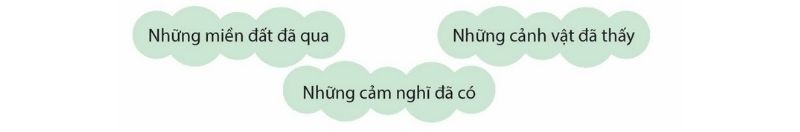 Những miền đất đã qua

Những cảnh vật đã thấy

Những cảm nghĩ đã có